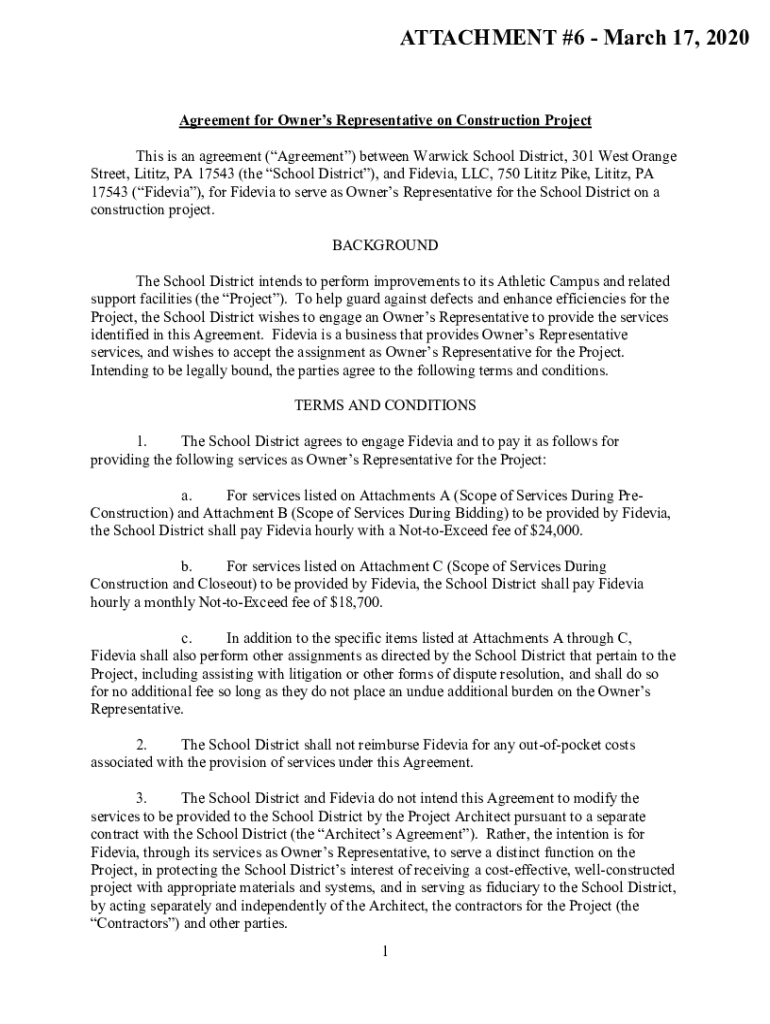 ATTACHMENT #6 - March 17, 2020

Agreement for Owner's Representative on Construction Project

This is an agreement ("Agreement") between Warwick School District, 301 West Orange Street, Lititz, PA 17543 (the "School District"), and Fidevia, LLC, 750 Lititz Pike, Lititz, PA 17543 ("Fidevia"), for Fidevia to serve as Owner's Representative for the School District on a construction project.

BACKGROUND

The School District intends to perform improvements to its Athletic Campus and related support facilities (the "Project"). To help guard against defects and enhance efficiencies for the Project, the School District wishes to engage an Owner's Representative to provide the services identified in this Agreement. Fidevia is a business that provides Owner's Representative services, and wishes to accept the assignment as Owner's Representative for the Project. Intending to be legally bound, the parties agree to the following terms and conditions.

TERMS AND CONDITIONS

1. The School District agrees to engage Fidevia and to pay it as follows for providing the following services as Owner's Representative for the Project:

a. For services listed on Attachments A (Scope of Services During Pre-Construction) and Attachment B (Scope of Services During Bidding) to be provided by Fidevia, the School District shall pay Fidevia hourly with a Not-to-Exceed fee of $24,000.

b. For services listed on Attachment C (Scope of Services During Construction and Closeout) to be provided by Fidevia, the School District shall pay Fidevia hourly a monthly Not-to-Exceed fee of $18,700.

c. In addition to the specific items listed at Attachments A through C, Fidevia shall also perform other assignments as directed by the School District that pertain to the Project, including assisting with litigation or other forms of dispute resolution, and shall do so for no additional fee so long as they do not place an undue additional burden on the Owner's Representative.

2. The School District shall not reimburse Fidevia for any out-of-pocket costs associated with the provision of services under this Agreement.

3. The School District and Fidevia do not intend this Agreement to modify the services to be provided to the School District by the Project Architect pursuant to a separate contract with the School District (the "Architect's Agreement"). Rather, the intention is for Fidevia, through its services as Owner's Representative, to serve a distinct function on the Project, in protecting the School District's interest of receiving a cost-effective, well-constructed project with appropriate materials and systems, and in serving as fiduciary to the School District, by acting separately and independently of the Architect, the contractors for the Project (the "Contractors") and other parties.

1